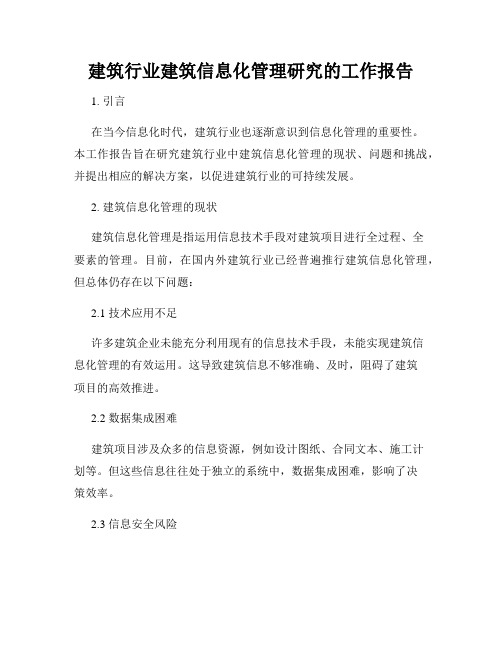 建筑行业建筑信息化管理研究的工作报告

1. 引言

在当今信息化时代，建筑行业也逐渐意识到信息化管理的重要性。本工作报告旨在研究建筑行业中建筑信息化管理的现状、问题和挑战，并提出相应的解决方案，以促进建筑行业的可持续发展。

2. 建筑信息化管理的现状

建筑信息化管理是指运用信息技术手段对建筑项目进行全过程、全要素的管理。目前，在国内外建筑行业已经普遍推行建筑信息化管理，但总体仍存在以下问题：

2.1 技术应用不足

许多建筑企业未能充分利用现有的信息技术手段，未能实现建筑信息化管理的有效运用。这导致建筑信息不够准确、及时，阻碍了建筑项目的高效推进。

2.2 数据集成困难

建筑项目涉及众多的信息资源，例如设计图纸、合同文本、施工计划等。但这些信息往往处于独立的系统中，数据集成困难，影响了决策效率。

2.3 信息安全风险